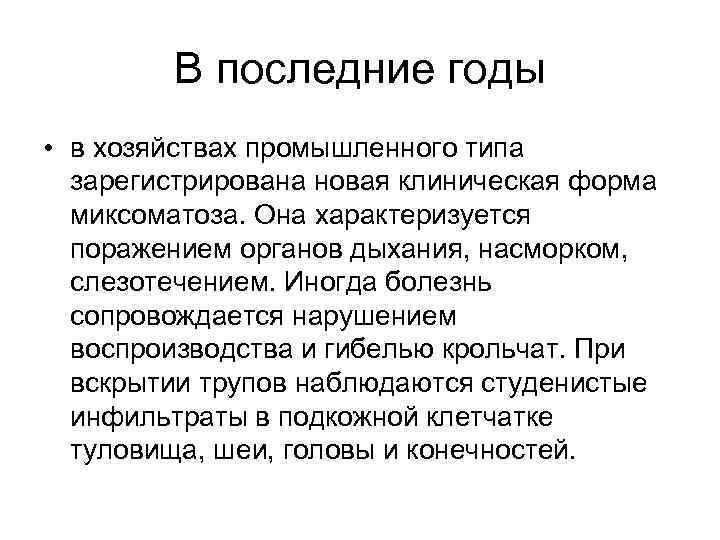 В последние годы

• в хозяйствах промышленного типа зарегистрирована новая клиническая форма миксоматоза. Она характеризуется поражением органов дыхания, насморком, слезотечением. Иногда болезнь сопровождается нарушением воспроизводства и гибелью крольчат. При вскрытии трупов наблюдаются студенистые инфильтраты в подкожной клетчатке туловища, шеи, головы и конечностей.